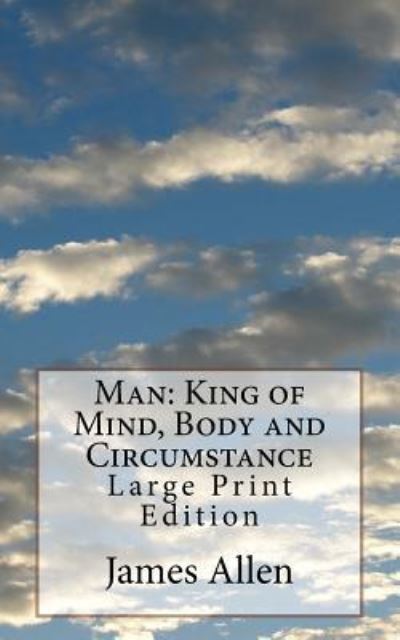 Man: King of Mind, Body and Circumstance
Large Print Edition

James Allen